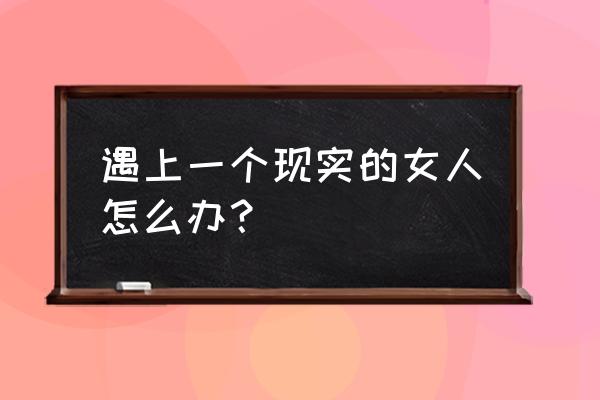 遇上一个现实的女人怎么办？